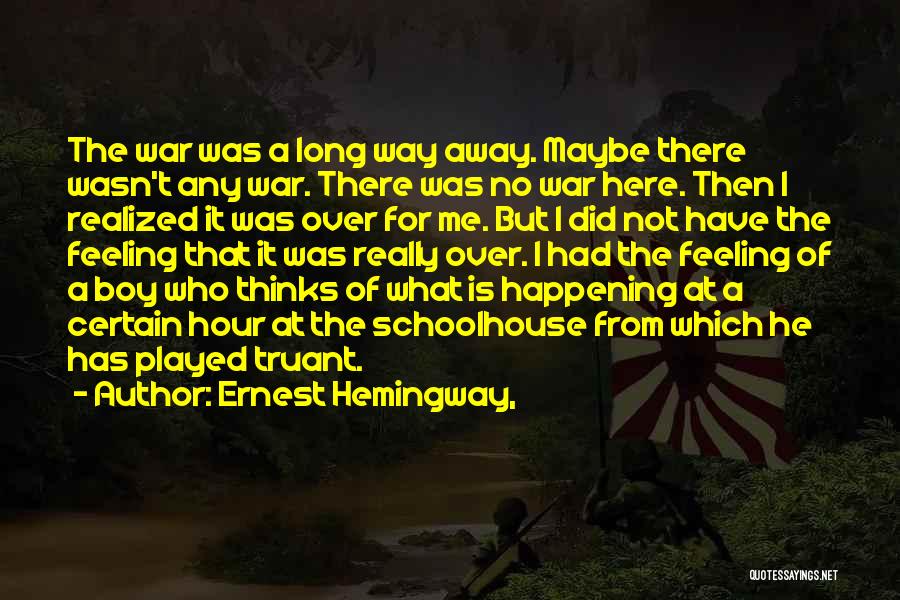 The war was a long way away. Maybe there wasn't any war. There was no war here. Then I realized it was over for me. But I did not have the feeling that it was really over. I had the feeling of a boy who thinks of what is happening at a certain hour at the schoolhouse from which he has played truant.

- Author: Ernest Hemingway,

QUOTESSAYINGS.NET